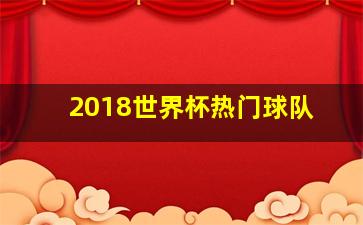 2018世界杯热门球队